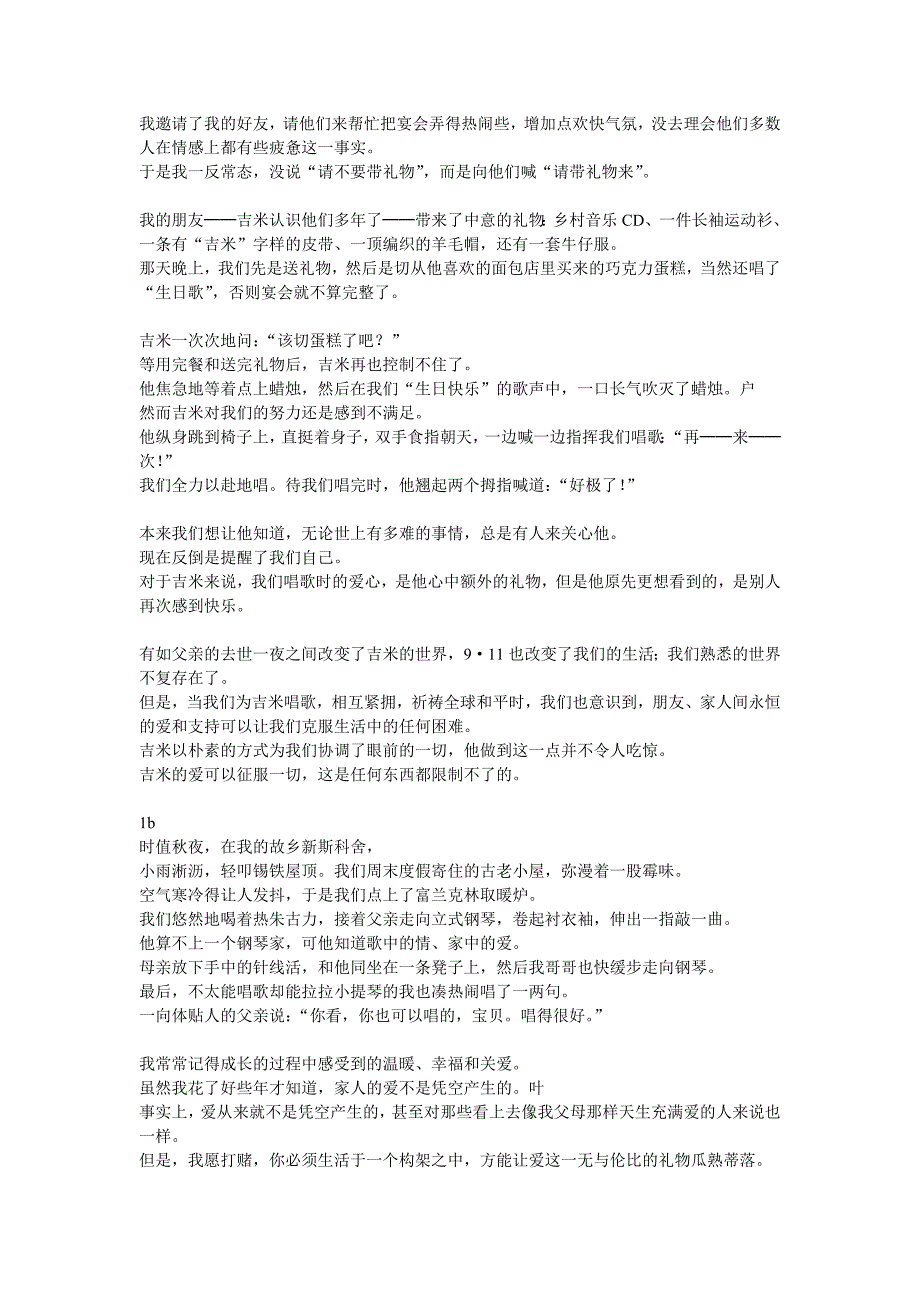 我邀请了我的好友，请他们来帮忙把宴会弄得热闹些，增加点欢快气氛，没去理会他们多数人在情感上都有些疲惫这一事实。
于是我一反常态，没说“请不要带礼物”，而是向他们喊“请带礼物来”。

我的朋友——吉米认识他们多年了——带来了中意的礼物：乡村音乐 CD、一件长袖运动衫、一条有“吉米”字样的皮带、一顶编织的羊毛帽，还有一套牛仔服。
那天晚上，我们先是送礼物，然后是切从他喜欢的面包店里买来的巧克力蛋糕，当然还唱了“生日歌”，否则宴会就不算完整了。

吉米一次次地问：“该切蛋糕了吧？”
等用完餐和送完礼物后，吉米再也控制不住了。
他焦急地等着点上蜡烛，然后在我们“生日快乐”的歌声中，一口长气吹灭了蜡烛。户
然而吉米对我们的努力还是感到不满足。
他纵身跳到椅子上，直挺着身子，双手食指朝天，一边喊一边指挥我们唱歌：“再——来——次！”
我们全力以赴地唱。待我们唱完时，他翘起两个拇指喊道：“好极了！”

本来我们想让他知道，无论世上有多难的事情，总是有人来关心他。
现在反倒是提醒了我们自己。
对于吉米来说，我们唱歌时的爱心，是他心中额外的礼物，但是他原先更想看到的，是别人再次感到快乐。

有如父亲的去世一夜之间改变了吉米的世界，9·11 也改变了我们的生活；我们熟悉的世界不复存在了。
但是，当我们为吉米唱歌，相互紧拥，祈祷全球和平时，我们也意识到，朋友、家人间永恒的爱和支持可以让我们克服生活中的任何困难。
吉米以朴素的方式为我们协调了眼前的一切，他做到这一点并不令人吃惊。
吉米的爱可以征服一切，这是任何东西都限制不了的。

1b
时值秋夜，在我的故乡新斯科舍，
小雨淅沥，轻叩锡铁屋顶。我们周末度假寄住的古老小屋，弥漫着一股霉味。
空气寒冷得让人发抖，于是我们点上了富兰克林取暖炉。
我们悠然地喝着热朱古力，接着父亲走向立式钢琴，卷起衬衣袖，伸出一指敲一曲。
他算不上一个钢琴家，可他知道歌中的情、家中的爱。
母亲放下手中的针线活，和他同坐在一条凳子上，然后我哥哥也快缓步走向钢琴。
最后，不太能唱歌却能拉拉小提琴的我也凑热闹唱了一两句。
一向体贴人的父亲说：“你看，你也可以唱的，宝贝。唱得很好。”

我常常记得成长的过程中感受到的温暖、幸福和关爱。
虽然我花了好些年才知道，家人的爱不是凭空产生的。叶
事实上，爱从来就不是凭空产生的，甚至对那些看上去像我父母那样天生充满爱的人来说也一样。
但是，我愿打赌，你必须生活于一个构架之中，方能让爱这一无与伦比的礼物瓜熟蒂落。